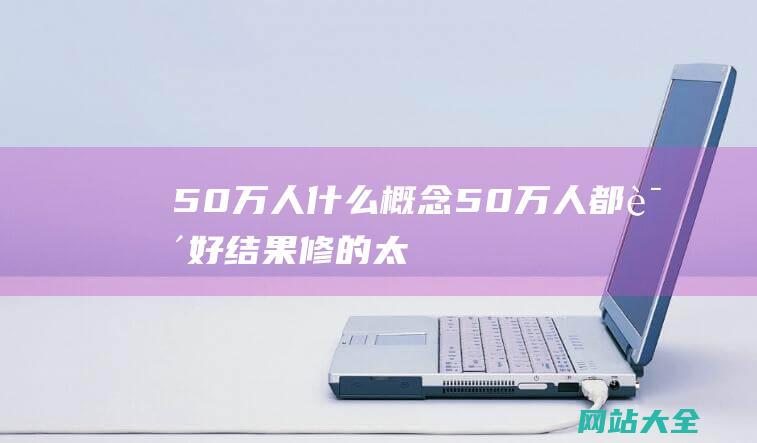 50万人什么概念50万人都è¯´好结果修的太

网站大全